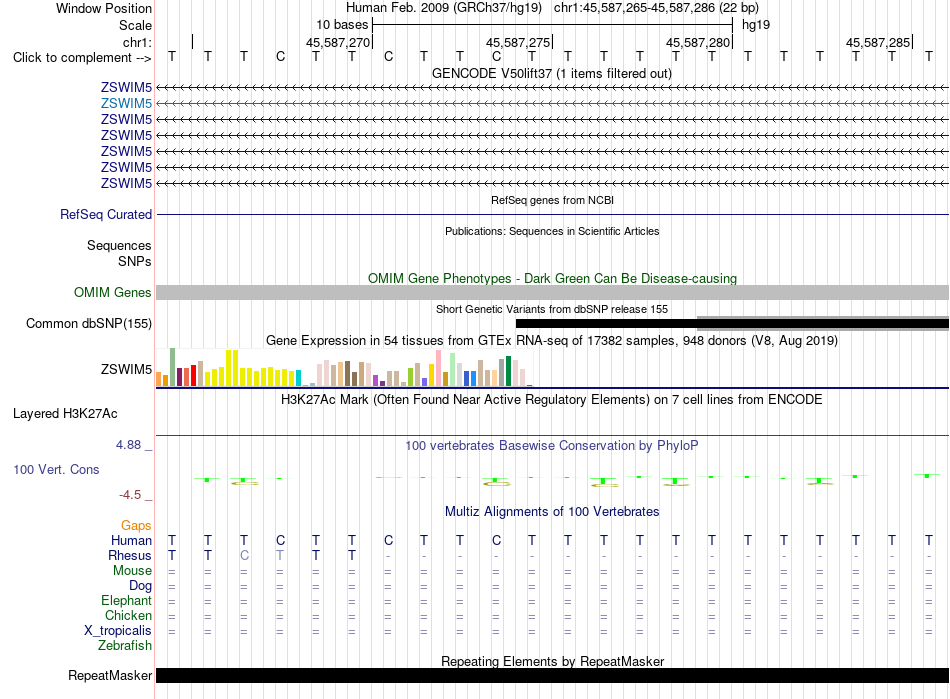 Window Position Human Feb. 2009 (GRCh37/hg19) chr1:45,587,265-45,587,286 (22 bp)
Scale 10 bases hg19
chr1: 45,587,270 45,587,275 45,587,280 45,587,285
Click to complement --> T T T C T T C T T C T T T T T T T T T T T T
GENCODE V50lift37 (1 items filtered out)
ZSWIM5
ZSWIM5
ZSWIM5
ZSWIM5
ZSWIM5
ZSWIM5
ZSWIM5
RefSeq genes from NCBI
RefSeq Curated
Publications: Sequences in Scientific Articles
Sequences
SNPs
OMIM Gene Phenotypes - Dark Green Can Be Disease-causing
OMIM Genes
Short Genetic Variants from dbSNP release 155
Common dbSNP(155)
Gene Expression in 54 tissues from GTEx RNA-seq of 17382 samples, 948 donors (V8, Aug 2019)
ZSWIM5
H3K27Ac Mark (Often Found Near Active Regulatory Elements) on 7 cell lines from ENCODE
Layered H3K27Ac
4.88 _
100 vertebrates Basewise Conservation by PhyloP
100 Vert. Cons
-4.5 _
Multiz Alignments of 100 Vertebrates
Gaps
Human T T T C T T C T T C T T T T T T T T T T T T
Rhesus T T C T T T - - - - - - - - - - - - - - - -
Mouse = = = = = = = = = = = = = = = = = = = = = =
Dog = = = = = = = = = = = = = = = = = = = = = =
Elephant = = = = = = = = = = = = = = = = = = = = = =
Chicken = = = = = = = = = = = = = = = = = = = = = =
X_tropicalis = = = = = = = = = = = = = = = = = = = = = =
Zebrafish
Repeating Elements by RepeatMasker
RepeatMasker